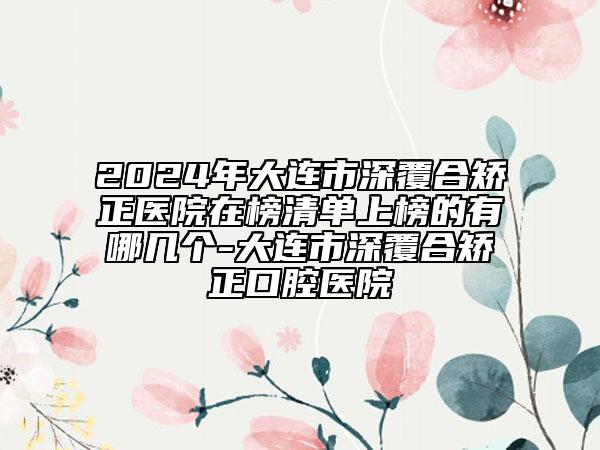 2024年大连市深覆合矫正医院在榜清单上榜的有哪几个-大连市深覆合矫正口腔医院